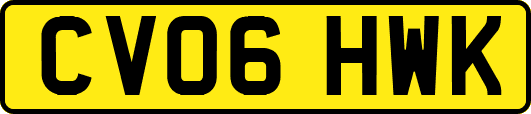 CV06 HWK